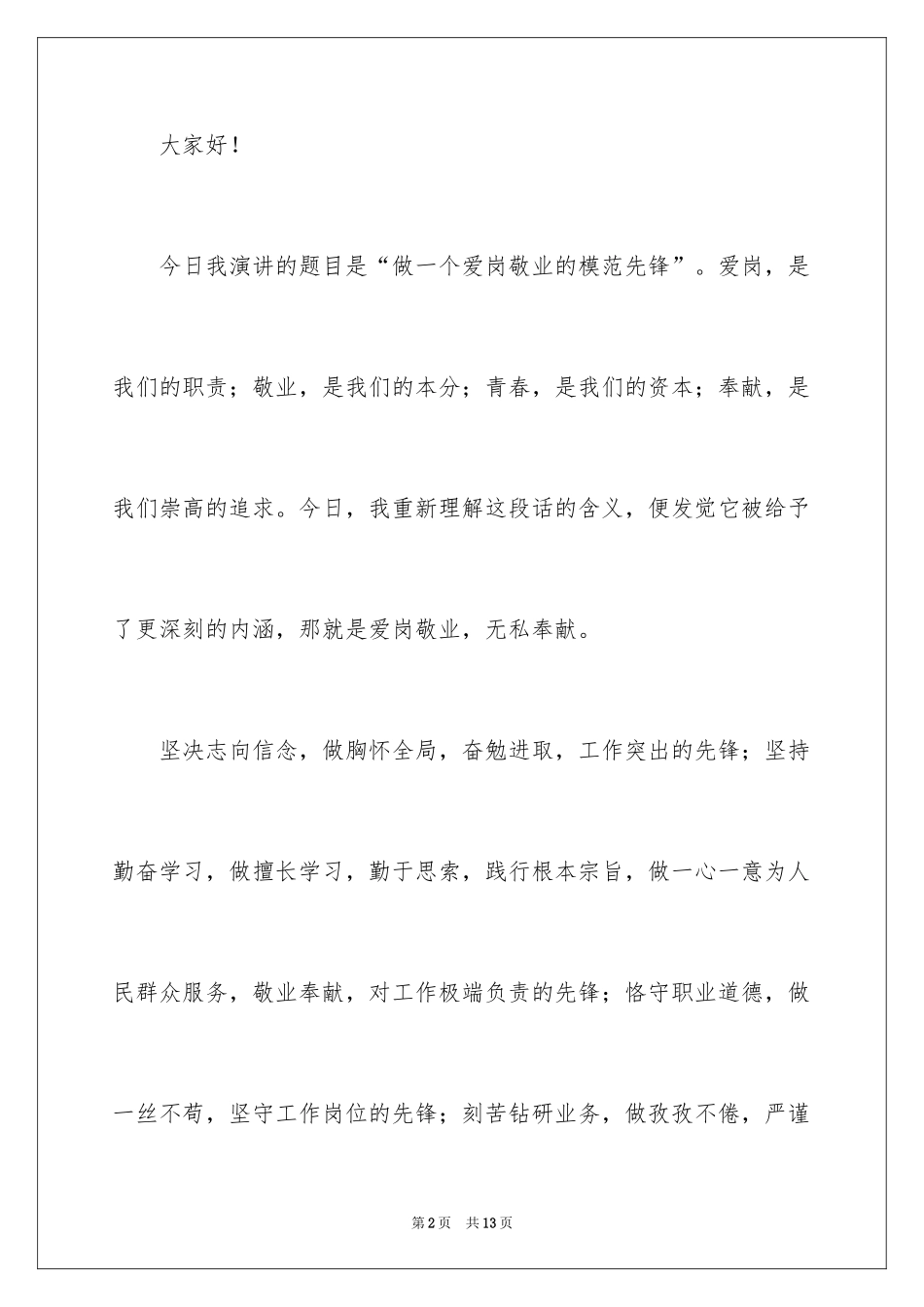 大家好！

今日我演讲的题目是“做一个爱岗敬业的模范先锋”。爱岗，是我们的职责；敬业，是我们的本分；青春，是我们的资本；奉献，是我们崇高的追求。今日，我重新理解这段话的含义，便发觉它被给予了更深刻的内涵，那就是爱岗敬业，无私奉献。

坚决志向信念，做胸怀全局，奋勉进取，工作突出的先锋；坚持勤奋学习，做擅长学习，勤于思索，践行根本宗旨，做一心一意为人民群众服务，敬业奉献，对工作极端负责的先锋；恪守职业道德，做一丝不苟，坚守工作岗位的先锋；刻苦钻研业务，做孜孜不倦，严谨

第2页　共13页